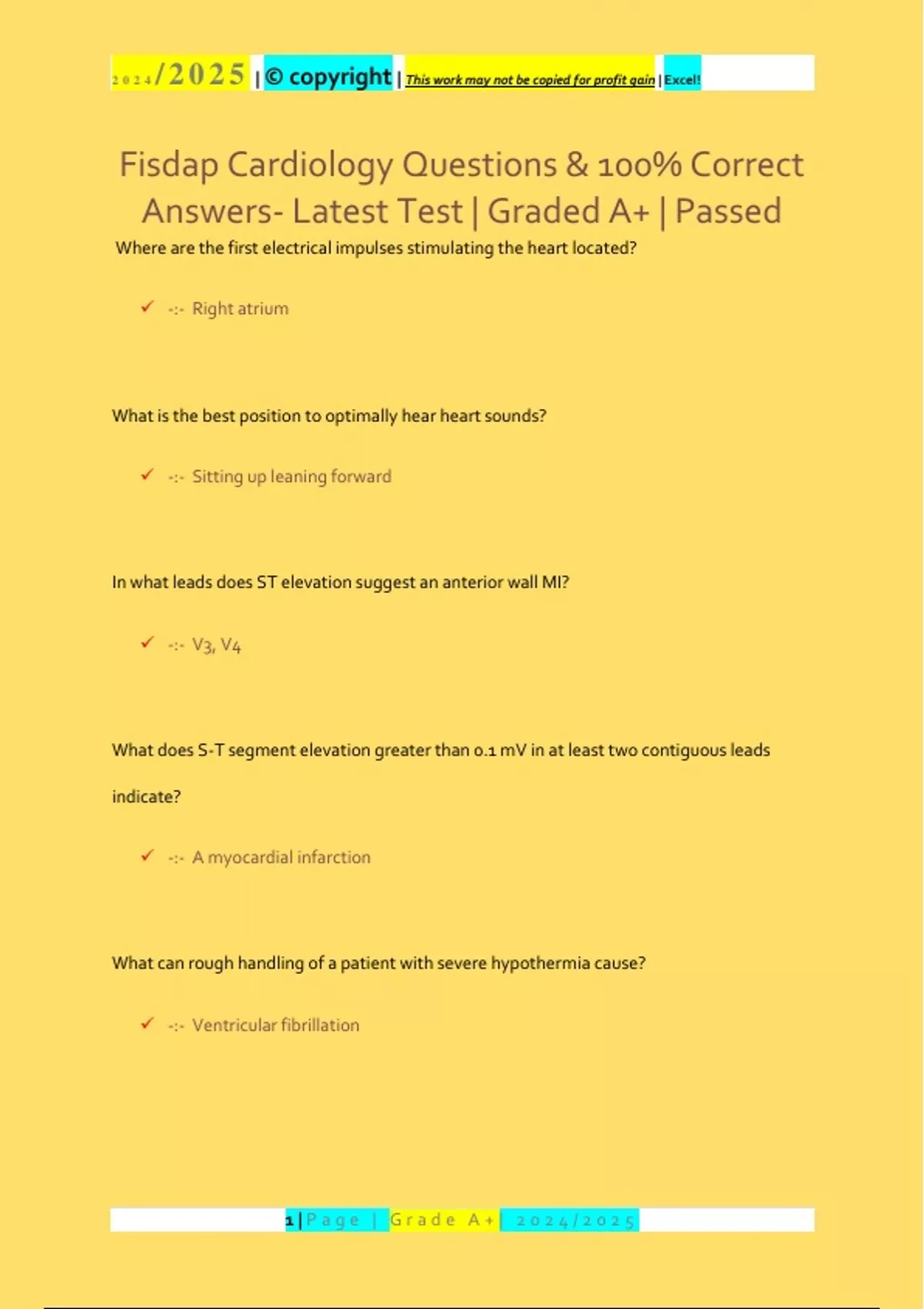 2024/2025 | © copyright | This work may not be copied for profit gain | Excel!

Fisdap Cardiology Questions & 100% Correct Answers- Latest Test | Graded A+ | Passed

Where are the first electrical impulses stimulating the heart located?

✓ -:- Right atrium

What is the best position to optimally hear heart sounds?

✓ -:- Sitting up leaning forward

In what leads does ST elevation suggest an anterior wall MI?

✓ -:- V3, V4

What does S-T segment elevation greater than 0.1 mV in at least two contiguous leads indicate?

✓ -:- A myocardial infarction

What can rough handling of a patient with severe hypothermia cause?

✓ -:- Ventricular fibrillation

1 | Page | Grade A+ | 2024/2025